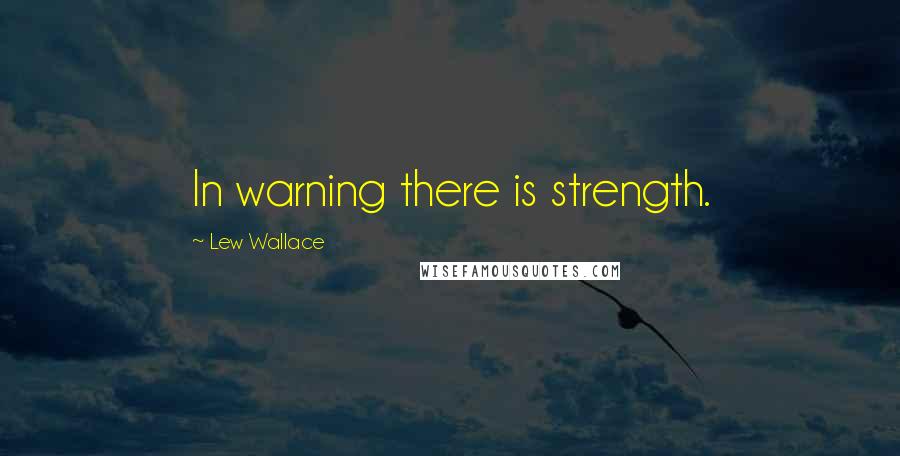 In warning there is strength.

~ Lew Wallace

WISEFAMOUSQUOTES.COM